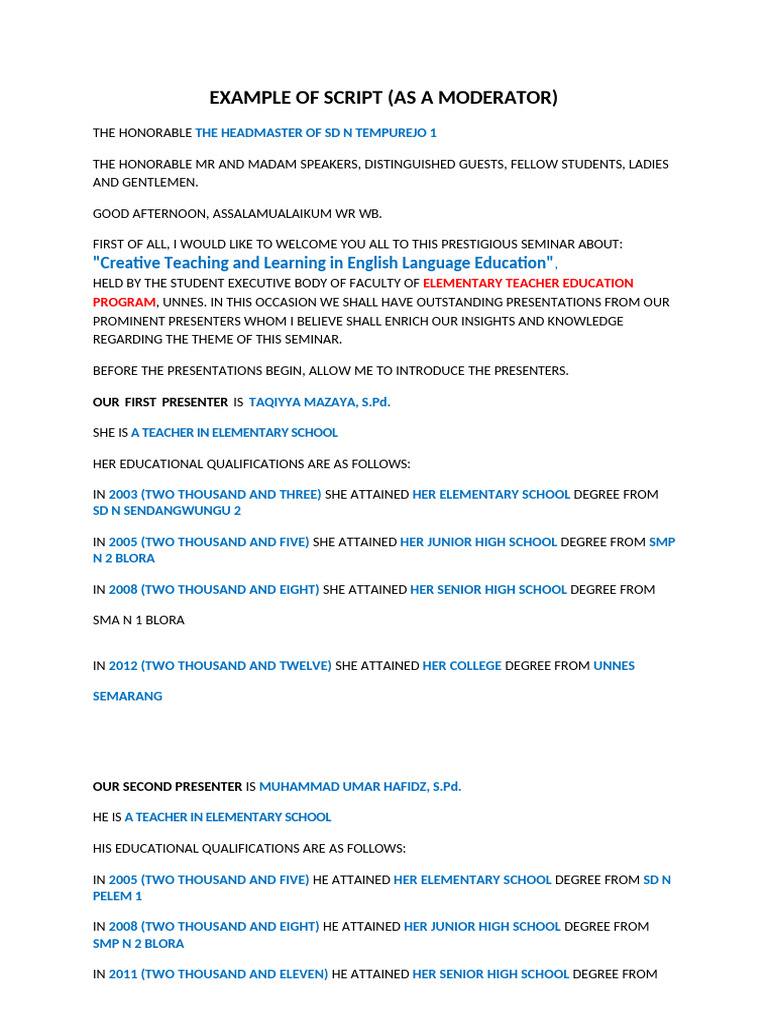 EXAMPLE OF SCRIPT (AS A MODERATOR)

THE HONORABLE THE HEADMASTER OF SD N TEMPUREJO 1

THE HONORABLE MR AND MADAM SPEAKERS, DISTINGUISHED GUESTS, FELLOW STUDENTS, LADIES AND GENTLEMEN.

GOOD AFTERNOON, ASSALAMUALAIKUM WR WB.

FIRST OF ALL, I WOULD LIKE TO WELCOME YOU ALL TO THIS PRESTIGIOUS SEMINAR ABOUT: "Creative Teaching and Learning in English Language Education", HELD BY THE STUDENT EXECUTIVE BODY OF FACULTY OF ELEMENTARY TEACHER EDUCATION PROGRAM, UNNES. IN THIS OCCASION WE SHALL HAVE OUTSTANDING PRESENTATIONS FROM OUR PROMINENT PRESENTERS WHOM I BELIEVE SHALL ENRICH OUR INSIGHTS AND KNOWLEDGE REGARDING THE THEME OF THIS SEMINAR.

BEFORE THE PRESENTATIONS BEGIN, ALLOW ME TO INTRODUCE THE PRESENTERS.

OUR FIRST PRESENTER IS TAQIYYA MAZAYA, S.Pd.

SHE IS A TEACHER IN ELEMENTARY SCHOOL

HER EDUCATIONAL QUALIFICATIONS ARE AS FOLLOWS:

IN 2003 (TWO THOUSAND AND THREE) SHE ATTAINED HER ELEMENTARY SCHOOL DEGREE FROM SD N SENDANGWUNGU 2

IN 2005 (TWO THOUSAND AND FIVE) SHE ATTAINED HER JUNIOR HIGH SCHOOL DEGREE FROM SMP N 2 BLORA

IN 2008 (TWO THOUSAND AND EIGHT) SHE ATTAINED HER SENIOR HIGH SCHOOL DEGREE FROM

SMA N 1 BLORA

IN 2012 (TWO THOUSAND AND TWELVE) SHE ATTAINED HER COLLEGE DEGREE FROM UNNES

SEMARANG

OUR SECOND PRESENTER IS MUHAMMAD UMAR HAFIDZ, S.Pd.

HE IS A TEACHER IN ELEMENTARY SCHOOL

HIS EDUCATIONAL QUALIFICATIONS ARE AS FOLLOWS:

IN 2005 (TWO THOUSAND AND FIVE) HE ATTAINED HER ELEMENTARY SCHOOL DEGREE FROM SD N PELEM 1

IN 2008 (TWO THOUSAND AND EIGHT) HE ATTAINED HER JUNIOR HIGH SCHOOL DEGREE FROM SMP N 2 BLORA

IN 2011 (TWO THOUSAND AND ELEVEN) HE ATTAINED HER SENIOR HIGH SCHOOL DEGREE FROM